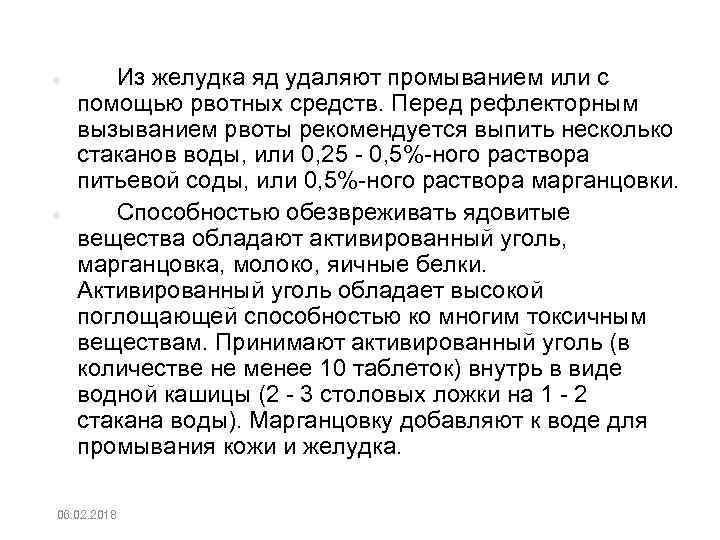 Из желудка яд удаляют промыванием или с помощью рвотных средств. Перед рефлекторным вызыванием рвоты рекомендуется выпить несколько стаканов воды, или 0,25 - 0,5%-ного раствора питьевой соды, или 0,5%-ного раствора марганцовки.

Способностью обезвреживать ядовитые вещества обладают активированный уголь, марганцовка, молоко, яичные белки. Активированный уголь обладает высокой поглощающей способностью ко многим токсичным веществам. Принимают активированный уголь (в количестве не менее 10 таблеток) внутрь в виде водной кашицы (2 - 3 столовых ложки на 1 - 2 стакана воды). Марганцовку добавляют к воде для промывания кожи и желудка.

06.02.2018